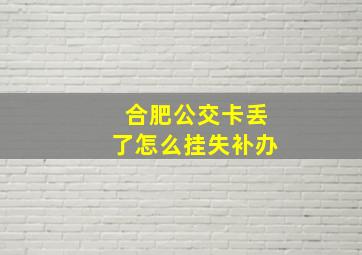 合肥公交卡丢了怎么挂失补办